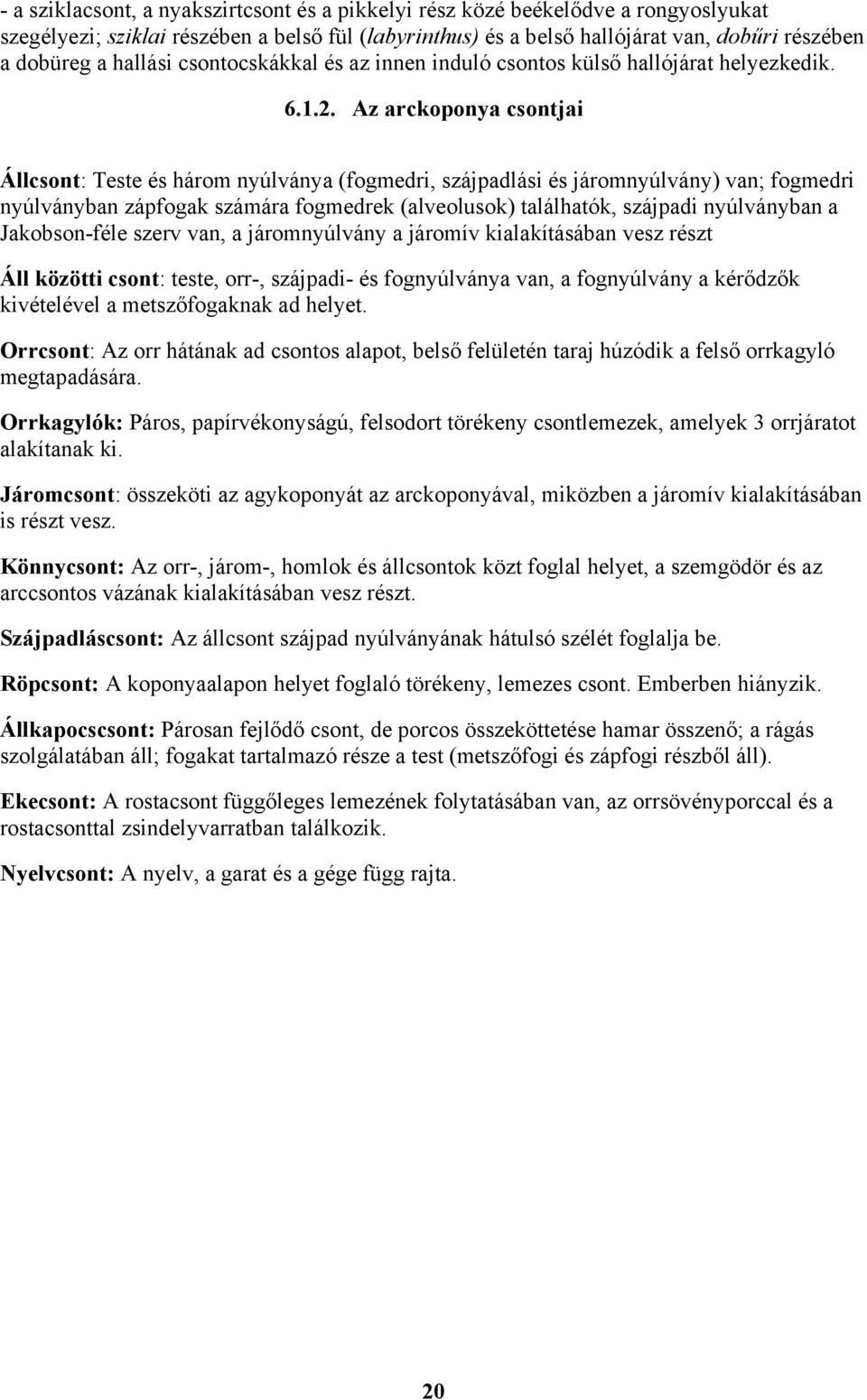 - a sziklacsont, a nyakszirtcsont és a pikkelyi rész közé beékelődve a rongyoslyukat szegélyezi; sziklai részében a belső fül (labyrinthus) és a belső hallójárat van, dobűri részében a dobüreg a hallási csontocskákkal és az innen induló csontos külső hallójárat helyezkedik.

6.1.2. Az arckoponya csontjai

Állcsont: Teste és három nyúlványa (fogmedri, szájpadlási és járomnyúlvány) van; fogmedri nyúlványban zápfogak számára fogmedrek (alveolusok) találhatók, szájpadi nyúlványban a Jakobson-féle szerv van, a járomnyúlvány a járomív kialakításában vesz részt

Áll közötti csont: teste, orr-, szájpadi- és fognyúlványa van, a fognyúlvány a kérődzők kivételével a metszőfogaknak ad helyet.

Orrcsont: Az orr hátának ad csontos alapot, belső felületén taraj húzódik a felső orrkagyló megtapadására.

Orrkagylók: Páros, papírvékonyságú, felsodort törékeny csontlemezek, amelyek 3 orrjáratot alakítanak ki.

Járomcsont: összeköti az agykoponyát az arckoponyával, miközben a járomív kialakításában is részt vesz.

Könnycsont: Az orr-, járom-, homlok és állcsontok közt foglal helyet, a szemgödör és az arccsontos vázának kialakításában vesz részt.

Szájpadláscsont: Az állcsont szájpad nyúlványának hátulsó szélét foglalja be.

Röpcsont: A koponyaalapon helyet foglaló törékeny, lemezes csont. Emberben hiányzik.

Állkapocscsont: Párosan fejlődő csont, de porcos összeköttetése hamar összenő; a rágás szolgálatában áll; fogakat tartalmazó része a test (metszőfogi és zápfogi részből áll).

Ekecsont: A rostacsont függőleges lemezének folytatásában van, az orrsövényporccal és a rostacsonttal zsindelyvarratban találkozik.

Nyelvcsont: A nyelv, a garat és a gége függ rajta.

20